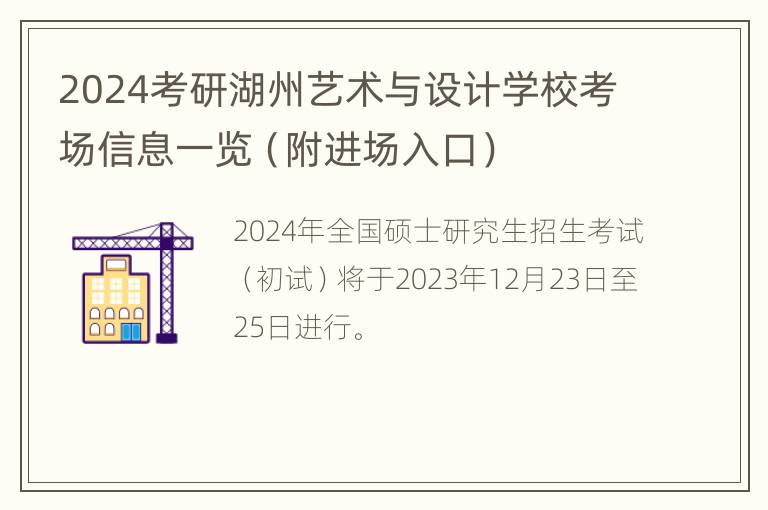 2024考研湖州艺术与设计学校考场信息一览（附进场入口）

2024年全国硕士研究生招生考试（初试）将于2023年12月23日至25日进行。